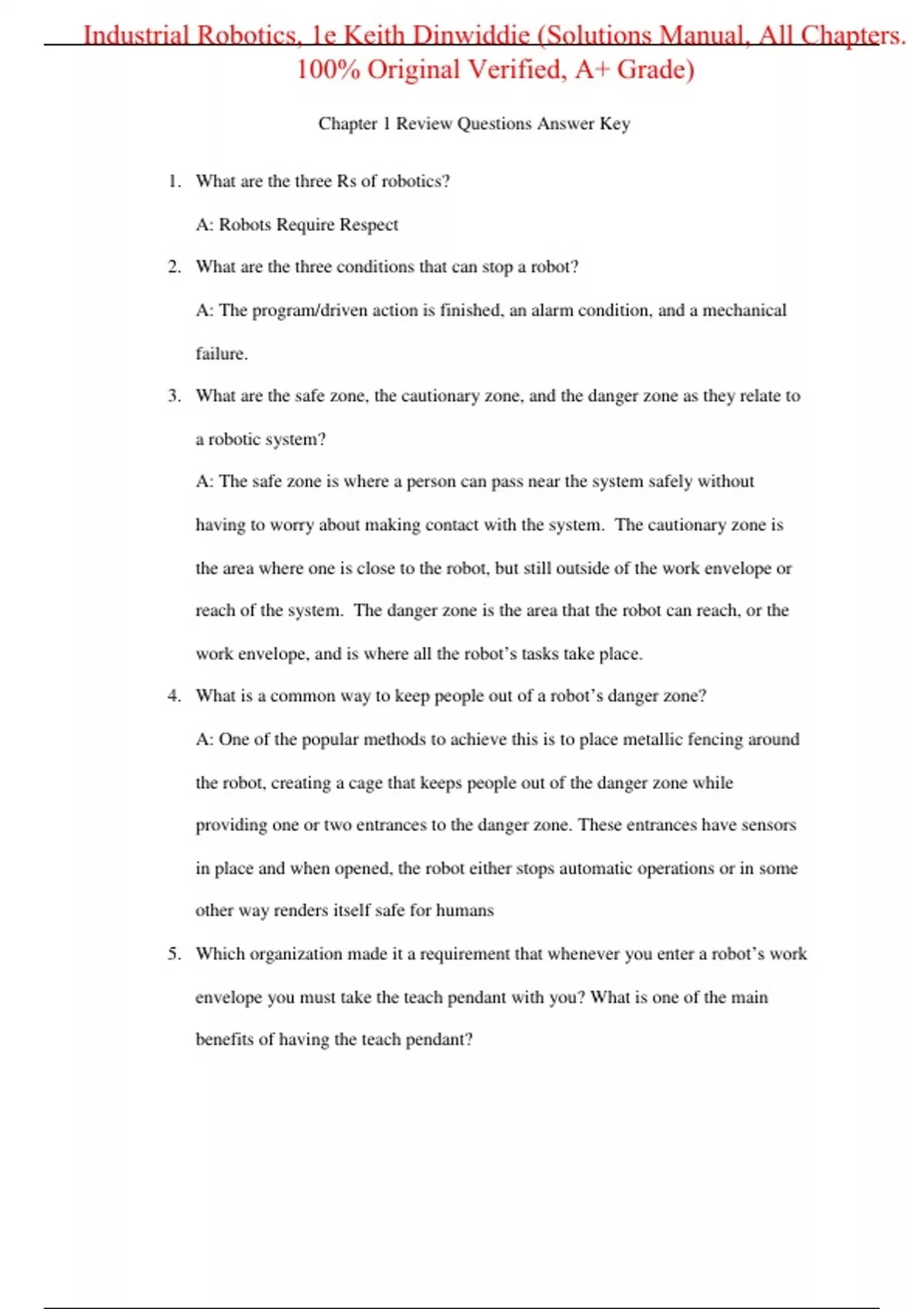 Industrial Robotics, 1e Keith Dinwiddie (Solutions Manual, All Chapters. 100% Original Verified, A+ Grade)

Chapter 1 Review Questions Answer Key

1. What are the three Rs of robotics?

A: Robots Require Respect

2. What are the three conditions that can stop a robot?

A: The program/driven action is finished, an alarm condition, and a mechanical failure.

3. What are the safe zone, the cautionary zone, and the danger zone as they relate to a robotic system?

A: The safe zone is where a person can pass near the system safely without having to worry about making contact with the system. The cautionary zone is the area where one is close to the robot, but still outside of the work envelope or reach of the system. The danger zone is the area that the robot can reach, or the work envelope, and is where all the robot's tasks take place.

4. What is a common way to keep people out of a robot's danger zone?

A: One of the popular methods to achieve this is to place metallic fencing around the robot, creating a cage that keeps people out of the danger zone while providing one or two entrances to the danger zone. These entrances have sensors in place and when opened, the robot either stops automatic operations or in some other way renders itself safe for humans

5. Which organization made it a requirement that whenever you enter a robot's work envelope you must take the teach pendant with you? What is one of the main benefits of having the teach pendant?